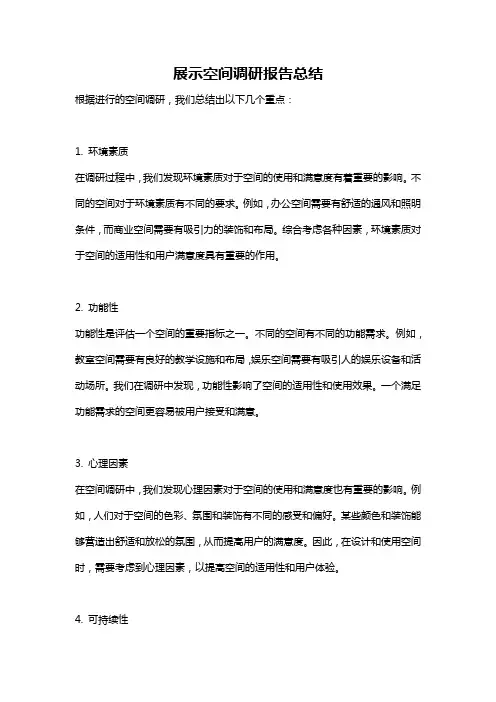 展示空间调研报告总结

根据进行的空间调研，我们总结出以下几个重点：

1. 环境素质

在调研过程中，我们发现环境素质对于空间的使用和满意度有着重要的影响。不同的空间对于环境素质有不同的要求。例如，办公空间需要有舒适的通风和照明条件，而商业空间需要有吸引力的装饰和布局。综合考虑各种因素，环境素质对于空间的适用性和用户满意度具有重要的作用。

2. 功能性

功能性是评估一个空间的重要指标之一。不同的空间有不同的功能需求。例如，教室空间需要有良好的教学设施和布局，娱乐空间需要有吸引人的娱乐设备和活动场所。我们在调研中发现，功能性影响了空间的适用性和使用效果。一个满足功能需求的空间更容易被用户接受和满意。

3. 心理因素

在空间调研中，我们发现心理因素对于空间的使用和满意度也有重要的影响。例如，人们对于空间的色彩、氛围和装饰有不同的感受和偏好。某些颜色和装饰能够营造出舒适和放松的氛围，从而提高用户的满意度。因此，在设计和使用空间时，需要考虑到心理因素，以提高空间的适用性和用户体验。

4. 可持续性